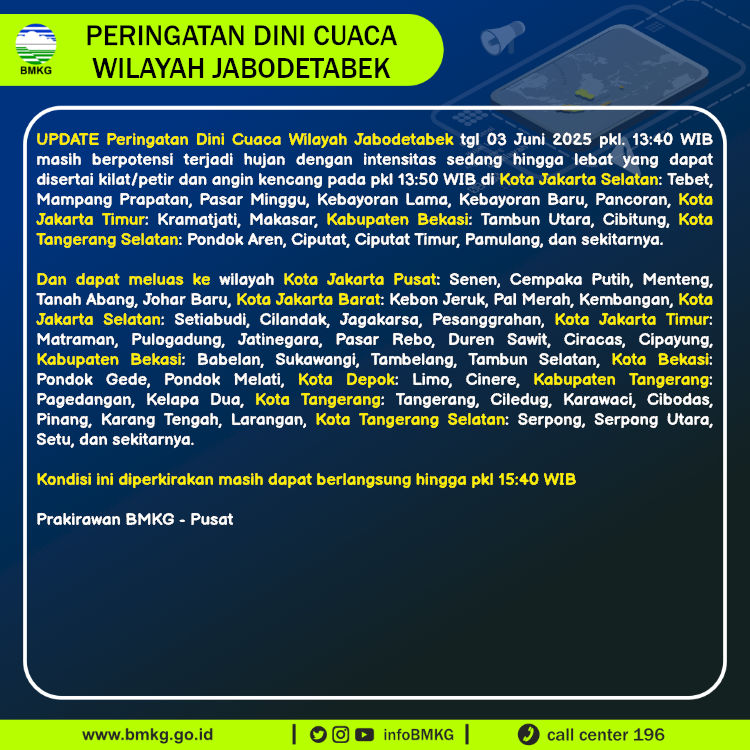 BMKG

PERINGATAN DINI CUACA WILAYAH JABODETABEK

UPDATE Peringatan Dini Cuaca Wilayah Jabodetabek tgl 03 Juni 2025 pkl. 13:40 WIB masih berpotensi terjadi hujan dengan intensitas sedang hingga lebat yang dapat disertai kilat/petir dan angin kencang pada pkl 13:50 WIB di Kota Jakarta Selatan: Tebet, Mampang Prapatan, Pasar Minggu, Kebayoran Lama, Kebayoran Baru, Pancoran, Kota Jakarta Timur: Kramatjati, Makasar, Kabupaten Bekasi: Tambun Utara, Cibitung, Kota Tangerang Selatan: Pondok Aren, Ciputat, Ciputat Timur, Pamulang, dan sekitarnya.

Dan dapat meluas ke wilayah Kota Jakarta Pusat: Senen, Cempaka Putih, Menteng, Tanah Abang, Johar Baru, Kota Jakarta Barat: Kebon Jeruk, Pal Merah, Kembangan, Kota Jakarta Selatan: Setiabudi, Cilandak, Jagakarsa, Pesanggrahan, Kota Jakarta Timur: Matraman, Pulogadung, Jatinegara, Pasar Rebo, Duren Sawit, Ciracas, Cipayung, Kabupaten Bekasi: Babelan, Sukawangi, Tambelang, Tambun Selatan, Kota Bekasi: Pondok Gede, Pondok Melati, Kota Depok: Limo, Cinere, Kabupaten Tangerang: Pagedangan, Kelapa Dua, Kota Tangerang: Tangerang, Ciledug, Karawaci, Cibodas, Pinang, Karang Tengah, Larangan, Kota Tangerang Selatan: Serpong, Serpong Utara, Setu, dan sekitarnya.

Kondisi ini diperkirakan masih dapat berlangsung hingga pkl 15:40 WIB

Prakirawan BMKG - Pusat

www.bmkg.go.id | infoBMKG | call center 196